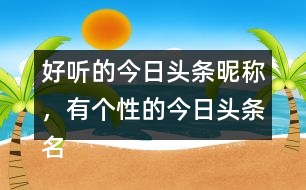 好听的今日头条昵称，有个性的今日头条名